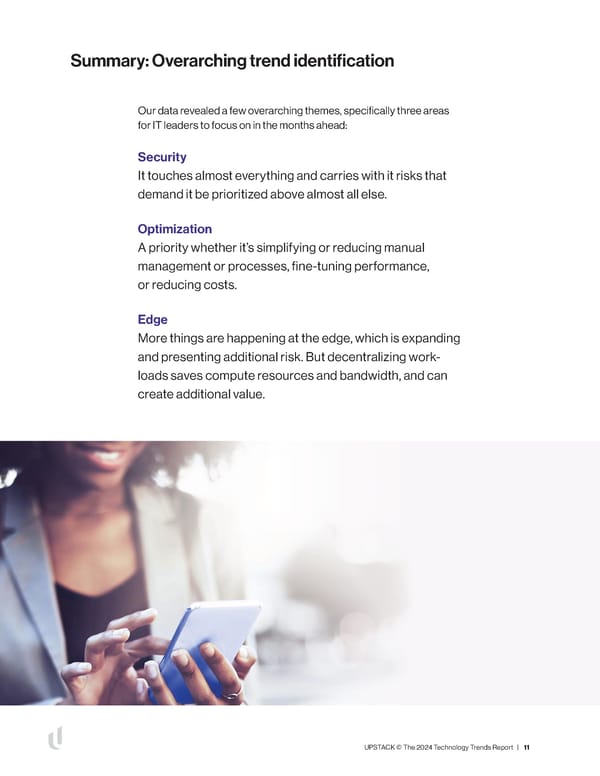 Summary: Overarching trend identification

Our data revealed a few overarching themes, specifically three areas for IT leaders to focus on in the months ahead:

Security
It touches almost everything and carries with it risks that demand it be prioritized above almost all else.

Optimization
A priority whether it's simplifying or reducing manual management or processes, fine-tuning performance, or reducing costs.

Edge
More things are happening at the edge, which is expanding and presenting additional risk. But decentralizing workloads saves compute resources and bandwidth, and can create additional value.

UPSTACK © The 2024 Technology Trends Report | 11